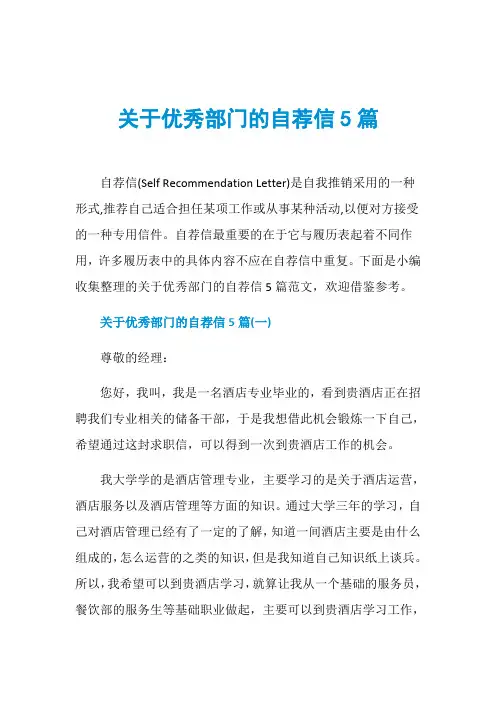 关于优秀部门的自荐信 5 篇

自荐信(Self Recommendation Letter)是自我推销采用的一种形式,推荐自己适合担任某项工作或从事某种活动,以便对方接受的一种专用信件。自荐信最重要的在于它与履历表起着不同作用，许多履历表中的具体内容不应在自荐信中重复。下面是小编收集整理的关于优秀部门的自荐信 5 篇范文，欢迎借鉴参考。

关于优秀部门的自荐信 5 篇(一)

尊敬的经理：

您好，我叫，我是一名酒店专业毕业的，看到贵酒店正在招聘我们专业相关的储备干部，于是我想借此机会锻炼一下自己，希望通过这封求职信，可以得到一次到贵酒店工作的机会。

我大学学的是酒店管理专业，主要学习的是关于酒店运营，酒店服务以及酒店管理等方面的知识。通过大学三年的学习，自己对酒店管理已经有了一定的了解，知道一间酒店主要是由什么组成的，怎么运营的之类的知识，但是我知道自己知识纸上谈兵。所以，我希望可以到贵酒店学习，就算让我从一个基础的服务员，餐饮部的服务生等基础职业做起，主要可以到贵酒店学习工作，